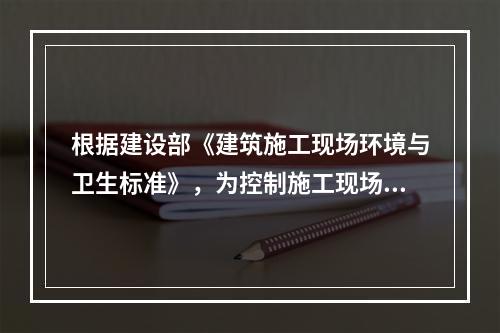 根据建设部《建筑施工现场环境与卫生标准》，为控制施工现场...